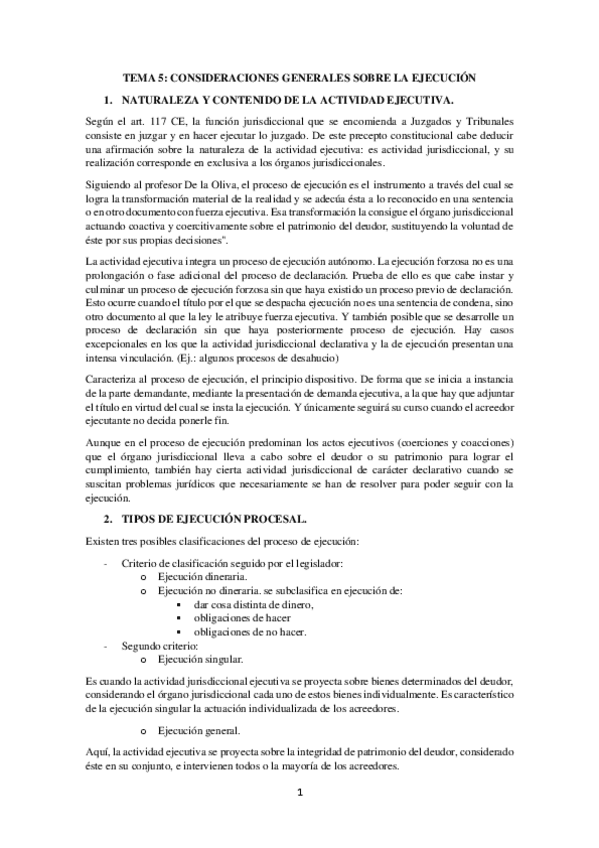 TEMA 5: CONSIDERACIONES GENERALES SOBRE LA EJECUCIÓN

1. NATURALEZA Y CONTENIDO DE LA ACTIVIDAD EJECUTIVA.

Según el art. 117 CE, la función jurisdiccional que se encomienda a Juzgados y Tribunales consiste en juzgar y en hacer ejecutar lo juzgado. De este precepto constitucional cabe deducir una afirmación sobre la naturaleza de la actividad ejecutiva: es actividad jurisdiccional, y su realización corresponde en exclusiva a los órganos jurisdiccionales.

Siguiendo al profesor De la Oliva, el proceso de ejecución es el instrumento a través del cual se logra la transformación material de la realidad y se adecúa ésta a lo reconocido en una sentencia o en otro documento con fuerza ejecutiva. Esa transformación la consigue el órgano jurisdiccional actuando coactiva y coercitivamente sobre el patrimonio del deudor, sustituyendo la voluntad de éste por sus propias decisiones".

La actividad ejecutiva integra un proceso de ejecución autónomo. La ejecución forzosa no es una prolongación o fase adicional del proceso de declaración. Prueba de ello es que cabe instar y culminar un proceso de ejecución forzosa sin que haya existido un proceso previo de declaración. Esto ocurre cuando el título por el que se despacha ejecución no es una sentencia de condena, sino otro documento al que la ley le atribuye fuerza ejecutiva. Y también posible que se desarrolle un proceso de declaración sin que haya posteriormente proceso de ejecución. Hay casos excepcionales en los que la actividad jurisdiccional declarativa y la de ejecución presentan una intensa vinculación. (Ej.: algunos procesos de desahucio)

Caracteriza al proceso de ejecución, el principio dispositivo. De forma que se inicia a instancia de la parte demandante, mediante la presentación de demanda ejecutiva, a la que hay que adjuntar el título en virtud del cual se insta la ejecución. Y únicamente seguirá su curso cuando el acreedor ejecutante no decida ponerle fin.

Aunque en el proceso de ejecución predominan los actos ejecutivos (coerciones y coacciones) que el órgano jurisdiccional lleva a cabo sobre el deudor o su patrimonio para lograr el cumplimiento, también hay cierta actividad jurisdiccional de carácter declarativo cuando se suscitan problemas jurídicos que necesariamente se han de resolver para poder seguir con la ejecución.

2. TIPOS DE EJECUCIÓN PROCESAL.

Existen tres posibles clasificaciones del proceso de ejecución:

- Criterio de clasificación seguido por el legislador:
  o Ejecución dineraria.
  o Ejecución no dineraria. se subclasifica en ejecución de:
    ▪ dar cosa distinta de dinero,
    ▪ obligaciones de hacer
    ▪ obligaciones de no hacer.
- Segundo criterio:
  o Ejecución singular.

Es cuando la actividad jurisdiccional ejecutiva se proyecta sobre bienes determinados del deudor, considerando el órgano jurisdiccional cada uno de estos bienes individualmente. Es característico de la ejecución singular la actuación individualizada de los acreedores.

o Ejecución general.

Aquí, la actividad ejecutiva se proyecta sobre la integridad de patrimonio del deudor, considerado éste en su conjunto, e intervienen todos o la mayoría de los acreedores.

1